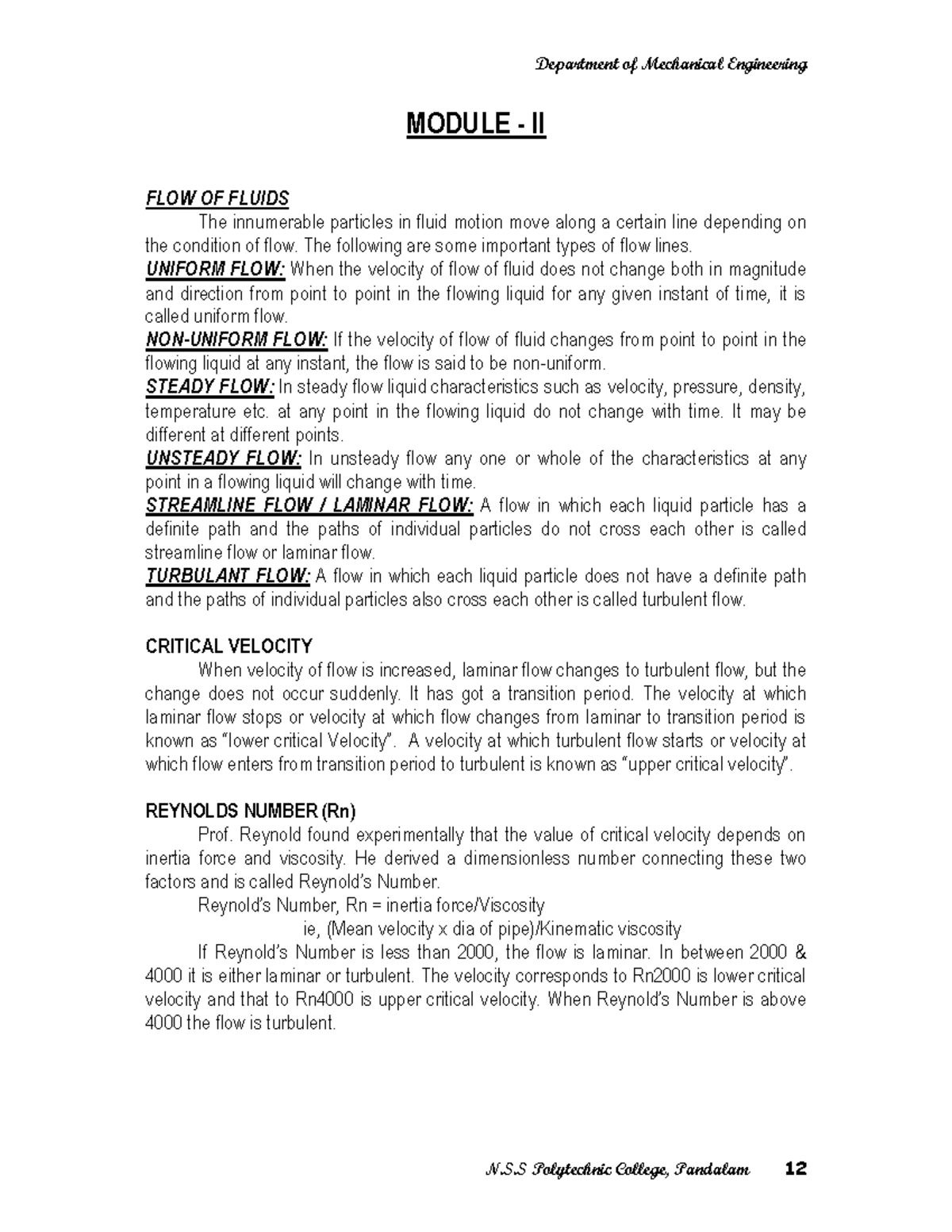 Department of Mechanical Engineering

MODULE - II

FLOW OF FLUIDS

The innumerable particles in fluid motion move along a certain line depending on the condition of flow. The following are some important types of flow lines.

UNIFORM FLOW: When the velocity of flow of fluid does not change both in magnitude and direction from point to point in the flowing liquid for any given instant of time, it is called uniform flow.

NON-UNIFORM FLOW: If the velocity of flow of fluid changes from point to point in the flowing liquid at any instant, the flow is said to be non-uniform.

STEADY FLOW: In steady flow liquid characteristics such as velocity, pressure, density, temperature etc. at any point in the flowing liquid do not change with time. It may be different at different points.

UNSTEADY FLOW: In unsteady flow any one or whole of the characteristics at any point in a flowing liquid will change with time.

STREAMLINE FLOW / LAMINAR FLOW: A flow in which each liquid particle has a definite path and the paths of individual particles do not cross each other is called streamline flow or laminar flow.

TURBULANT FLOW: A flow in which each liquid particle does not have a definite path and the paths of individual particles also cross each other is called turbulent flow.

CRITICAL VELOCITY

When velocity of flow is increased, laminar flow changes to turbulent flow, but the change does not occur suddenly. It has got a transition period. The velocity at which laminar flow stops or velocity at which flow changes from laminar to transition period is known as "lower critical Velocity". A velocity at which turbulent flow starts or velocity at which flow enters from transition period to turbulent is known as "upper critical velocity".

REYNOLDS NUMBER (Rn)

Prof. Reynold found experimentally that the value of critical velocity depends on inertia force and viscosity. He derived a dimensionless number connecting these two factors and is called Reynold's Number.

Reynold's Number, Rn = inertia force/Viscosity

ie, (Mean velocity x dia of pipe)/Kinematic viscosity

If Reynold's Number is less than 2000, the flow is laminar. In between 2000 & 4000 it is either laminar or turbulent. The velocity corresponds to Rn2000 is lower critical velocity and that to Rn4000 is upper critical velocity. When Reynold's Number is above 4000 the flow is turbulent.

N.S.S Polytechnic College, Pandalam 12